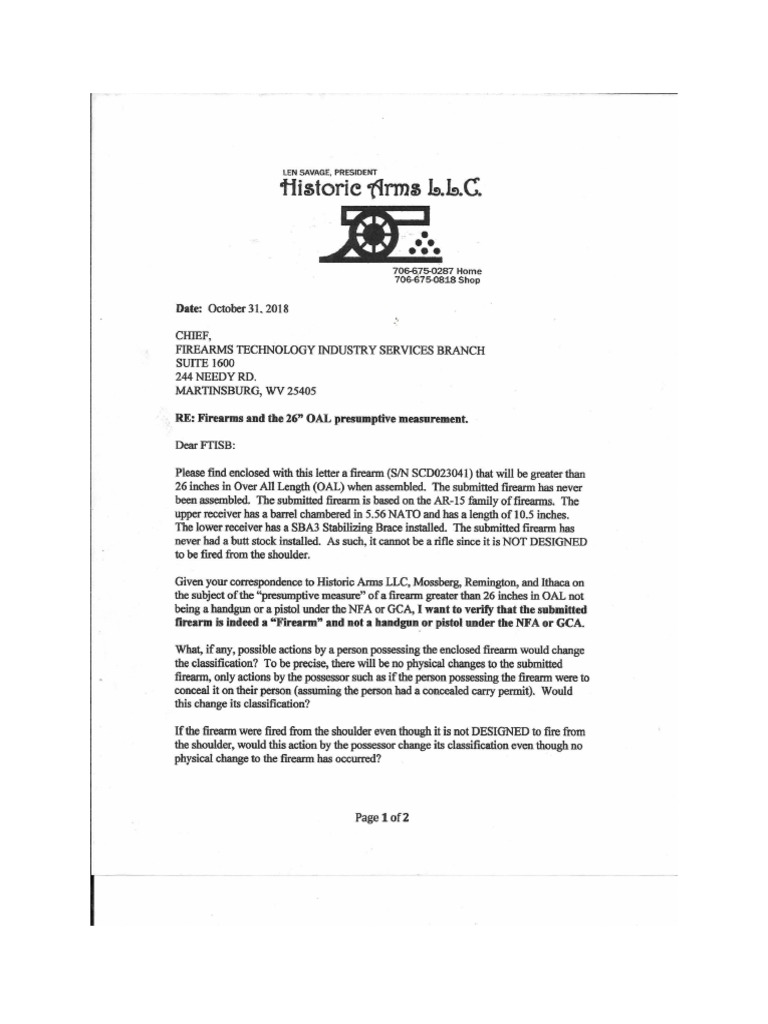 LEN SAVAGE, PRESIDENT
Historic Arms L.L.C.

706-675-0287 Home
706-675-0818 Shop

Date: October 31, 2018

CHIEF,
FIREARMS TECHNOLOGY INDUSTRY SERVICES BRANCH
SUITE 1600
244 NEEDY RD.
MARTINSBURG, WV 25405

RE: Firearms and the 26" OAL presumptive measurement.

Dear FTISB:

Please find enclosed with this letter a firearm (S/N SCD023041) that will be greater than 26 inches in Over All Length (OAL) when assembled. The submitted firearm has never been assembled. The submitted firearm is based on the AR-15 family of firearms. The upper receiver has a barrel chambered in 5.56 NATO and has a length of 10.5 inches. The lower receiver has a SBA3 Stabilizing Brace installed. The submitted firearm has never had a butt stock installed. As such, it cannot be a rifle since it is NOT DESIGNED to be fired from the shoulder.

Given your correspondence to Historic Arms LLC, Mossberg, Remington, and Ithaca on the subject of the "presumptive measure" of a firearm greater than 26 inches in OAL not being a handgun or a pistol under the NFA or GCA, I want to verify that the submitted firearm is indeed a "Firearm" and not a handgun or pistol under the NFA or GCA.

What, if any, possible actions by a person possessing the enclosed firearm would change the classification? To be precise, there will be no physical changes to the submitted firearm, only actions by the possessor such as if the person possessing the firearm were to conceal it on their person (assuming the person had a concealed carry permit). Would this change its classification?

If the firearm were fired from the shoulder even though it is not DESIGNED to fire from the shoulder, would this action by the possessor change its classification even though no physical change to the firearm has occurred?

Page 1 of 2